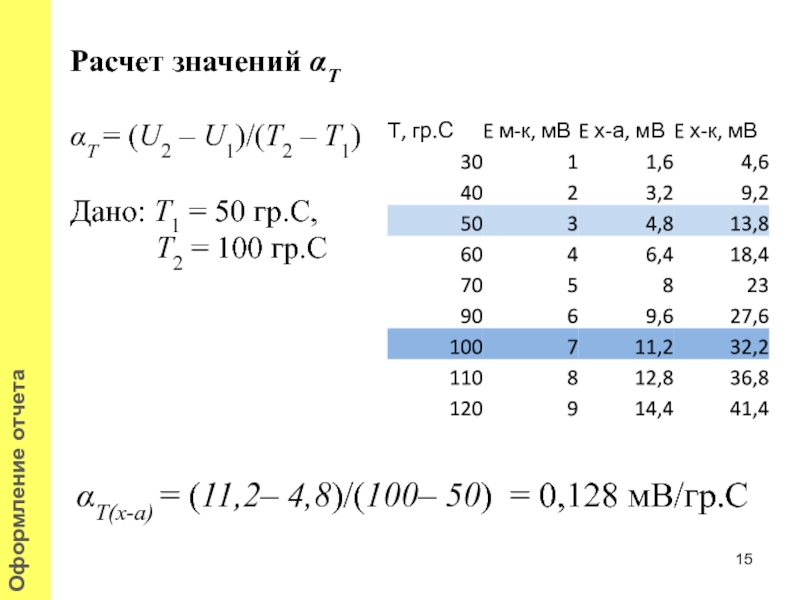 Расчет значений $\alpha_T$

$\alpha_T = (U_2 - U_1)/(T_2 - T_1)$

Дано: $T_1 = 50$ гр.С,
$T_2 = 100$ гр.С

| Т, гр.С | Е м-к, мВ | Е х-а, мВ | Е х-к, мВ |
|---|---|---|---|
| 30 | 1 | 1,6 | 4,6 |
| 40 | 2 | 3,2 | 9,2 |
| 50 | 3 | 4,8 | 13,8 |
| 60 | 4 | 6,4 | 18,4 |
| 70 | 5 | 8 | 23 |
| 90 | 6 | 9,6 | 27,6 |
| 100 | 7 | 11,2 | 32,2 |
| 110 | 8 | 12,8 | 36,8 |
| 120 | 9 | 14,4 | 41,4 |

$\alpha_{T(x-a)} = (11,2 - 4,8)/(100 - 50) = 0,128$ мВ/гр.С

15

Оформление отчета